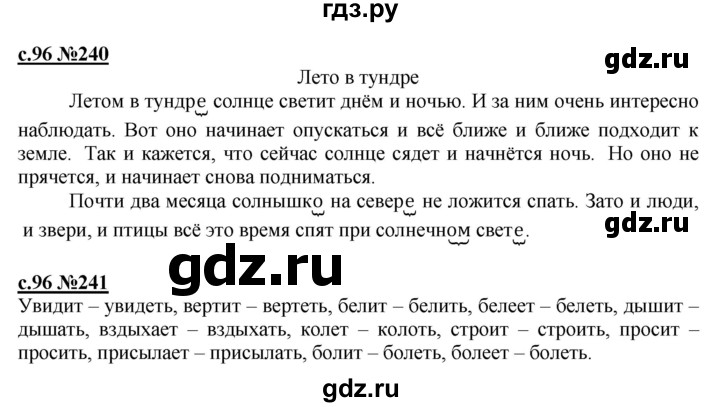 гдз.ру

с.96 №240

gdz.ru

Лето в тундре

Летом в тундре солнце светит днём и ночью. И за ним очень интересно наблюдать. Вот оно начинает опускаться и всё ближе и ближе подходит к земле. Так и кажется, что сейчас солнце сядет и начнётся ночь. Но оно не прячется, и начинает снова подниматься.

Почти два месяца солнышко на севере не ложится спать. Зато и люди, и звери, и птицы всё это время спят при солнечном свете.

gdz.ru

gdz.ru

с.96 №241

Увидит – увидеть, вертит – вертеть, белит – белить, белеет – белеть, дышит – дышать, вздыхает – вздыхать, колет – колоть, строит – строить, просит – просить, присылает – присылать, болит – болеть, болеет – болеть.

gdz.ru